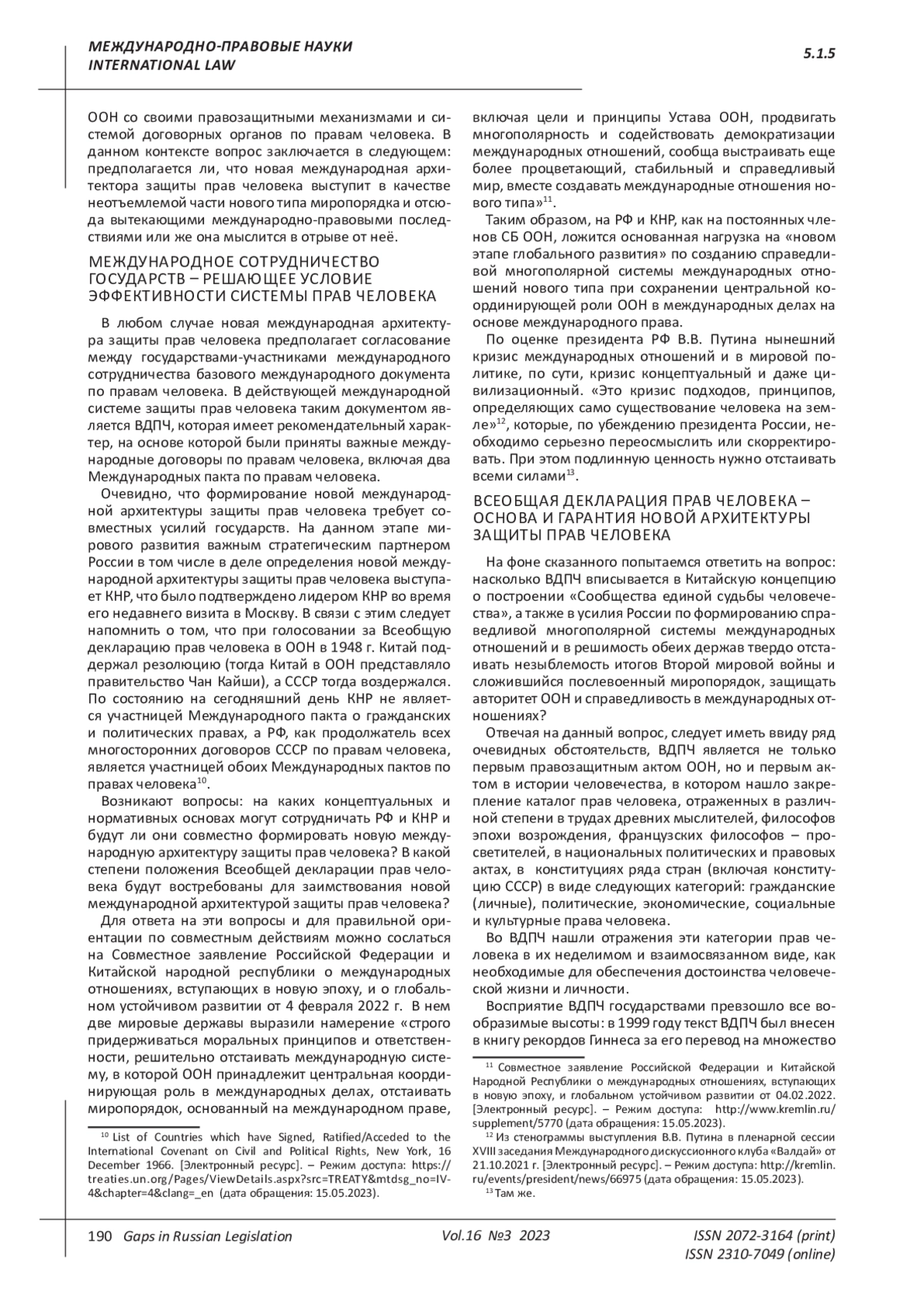 МЕЖДУНАРОДНО-ПРАВОВЫЕ НАУКИ
INTERNATIONAL LAW

5.1.5

ООН со своими правозащитными механизмами и системой договорных органов по правам человека. В данном контексте вопрос заключается в следующем: предполагается ли, что новая международная архитектора защиты прав человека выступит в качестве неотъемлемой части нового типа миропорядка и отсюда вытекающими международно-правовыми последствиями или же она мыслится в отрыве от неё.

МЕЖДУНАРОДНОЕ СОТРУДНИЧЕСТВО ГОСУДАРСТВ – РЕШАЮЩЕЕ УСЛОВИЕ ЭФФЕКТИВНОСТИ СИСТЕМЫ ПРАВ ЧЕЛОВЕКА

В любом случае новая международная архитектура защиты прав человека предполагает согласование между государствами-участниками международного сотрудничества базового международного документа по правам человека. В действующей международной системе защиты прав человека таким документом является ВДПЧ, которая имеет рекомендательный характер, на основе которой были приняты важные международные договоры по правам человека, включая два Международных пакта по правам человека.

Очевидно, что формирование новой международной архитектуры защиты прав человека требует совместных усилий государств. На данном этапе мирового развития важным стратегическим партнером России в том числе в деле определения новой международной архитектуры защиты прав человека выступает КНР, что было подтверждено лидером КНР во время его недавнего визита в Москву. В связи с этим следует напомнить о том, что при голосовании за Всеобщую декларацию прав человека в ООН в 1948 г. Китай поддержал резолюцию (тогда Китай в ООН представляло правительство Чан Кайши), а СССР тогда воздержался. По состоянию на сегодняшний день КНР не является участницей Международного пакта о гражданских и политических правах, а РФ, как продолжатель всех многосторонних договоров СССР по правам человека, является участницей обоих Международных пактов по правах человека$^{10}$.

Возникают вопросы: на каких концептуальных и нормативных основах могут сотрудничать РФ и КНР и будут ли они совместно формировать новую международную архитектуру защиты прав человека? В какой степени положения Всеобщей декларации прав человека будут востребованы для заимствования новой международной архитектурой защиты прав человека?

Для ответа на эти вопросы и для правильной ориентации по совместным действиям можно сослаться на Совместное заявление Российской Федерации и Китайской народной республики о международных отношениях, вступающих в новую эпоху, и о глобальном устойчивом развитии от 4 февраля 2022 г. В нем две мировые державы выразили намерение «строго придерживаться моральных принципов и ответственности, решительно отстаивать международную систему, в которой ООН принадлежит центральная координирующая роль в международных делах, отстаивать миропорядок, основанный на международном праве,

$^{10}$ List of Countries which have Signed, Ratified/Acceded to the International Covenant on Civil and Political Rights, New York, 16 December 1966. [Электронный ресурс]. – Режим доступа: https://treaties.un.org/Pages/ViewDetails.aspx?src=TREATY&mtdsg_no=IV-4&chapter=4&clang=_en (дата обращения: 15.05.2023).

включая цели и принципы Устава ООН, продвигать многополярность и содействовать демократизации международных отношений, сообща выстраивать еще более процветающий, стабильный и справедливый мир, вместе создавать международные отношения нового типа»$^{11}$.

Таким образом, на РФ и КНР, как на постоянных членов СБ ООН, ложится основанная нагрузка на «новом этапе глобального развития» по созданию справедливой многополярной системы международных отношений нового типа при сохранении центральной координирующей роли ООН в международных делах на основе международного права.

По оценке президента РФ В.В. Путина нынешний кризис международных отношений и в мировой политике, по сути, кризис концептуальный и даже цивилизационный. «Это кризис подходов, принципов, определяющих само существование человека на земле»$^{12}$, которые, по убеждению президента России, необходимо серьезно переосмыслить или скорректировать. При этом подлинную ценность нужно отстаивать всеми силами$^{13}$.

ВСЕОБЩАЯ ДЕКЛАРАЦИЯ ПРАВ ЧЕЛОВЕКА – ОСНОВА И ГАРАНТИЯ НОВОЙ АРХИТЕКТУРЫ ЗАЩИТЫ ПРАВ ЧЕЛОВЕКА

На фоне сказанного попытаемся ответить на вопрос: насколько ВДПЧ вписывается в Китайскую концепцию о построении «Сообщества единой судьбы человечества», а также в усилия России по формированию справедливой многополярной системы международных отношений и в решимость обеих держав твердо отстаивать незыблемость итогов Второй мировой войны и сложившийся послевоенный миропорядок, защищать авторитет ООН и справедливость в международных отношениях?

Отвечая на данный вопрос, следует иметь ввиду ряд очевидных обстоятельств, ВДПЧ является не только первым правозащитным актом ООН, но и первым актом в истории человечества, в котором нашло закрепление каталог прав человека, отраженных в различной степени в трудах древних мыслителей, философов эпохи возрождения, французских философов – просветителей, в национальных политических и правовых актах, в конституциях ряда стран (включая конституцию СССР) в виде следующих категорий: гражданские (личные), политические, экономические, социальные и культурные права человека.

Во ВДПЧ нашли отражения эти категории прав человека в их неделимом и взаимосвязанном виде, как необходимые для обеспечения достоинства человеческой жизни и личности.

Восприятие ВДПЧ государствами превзошло все вообразимые высоты: в 1999 году текст ВДПЧ был внесен в книгу рекордов Гиннеса за его перевод на множество

$^{11}$ Совместное заявление Российской Федерации и Китайской Народной Республики о международных отношениях, вступающих в новую эпоху, и глобальном устойчивом развитии от 04.02.2022. [Электронный ресурс]. – Режим доступа: http://www.kremlin.ru/supplement/5770 (дата обращения: 15.05.2023).
$^{12}$ Из стенограммы выступления В.В. Путина в пленарной сессии XVIII заседания Международного дискуссионного клуба «Валдай» от 21.10.2021 г. [Электронный ресурс]. – Режим доступа: http://kremlin.ru/events/president/news/66975 (дата обращения: 15.05.2023).
$^{13}$ Там же.

190 Gaps in Russian Legislation Vol.16 №3 2023 ISSN 2072-3164 (print) ISSN 2310-7049 (online)